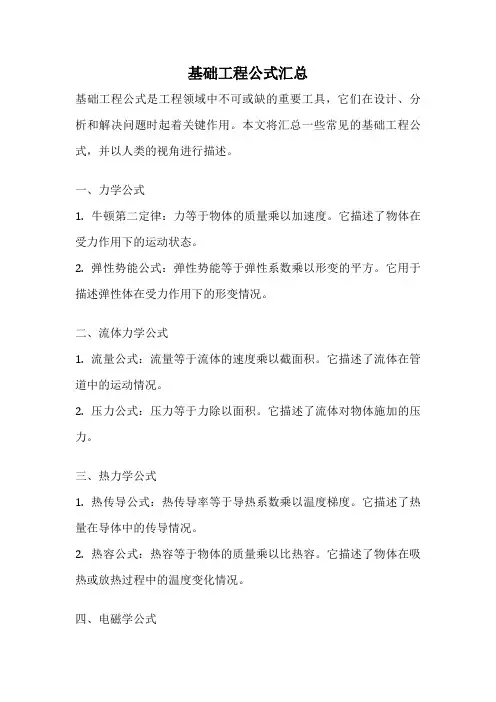 基础工程公式汇总

基础工程公式是工程领域中不可或缺的重要工具，它们在设计、分析和解决问题时起着关键作用。本文将汇总一些常见的基础工程公式，并以人类的视角进行描述。

一、力学公式

1. 牛顿第二定律：力等于物体的质量乘以加速度。它描述了物体在受力作用下的运动状态。

2. 弹性势能公式：弹性势能等于弹性系数乘以形变的平方。它用于描述弹性体在受力作用下的形变情况。

二、流体力学公式

1. 流量公式：流量等于流体的速度乘以截面积。它描述了流体在管道中的运动情况。

2. 压力公式：压力等于力除以面积。它描述了流体对物体施加的压力。

三、热力学公式

1. 热传导公式：热传导率等于导热系数乘以温度梯度。它描述了热量在导体中的传导情况。

2. 热容公式：热容等于物体的质量乘以比热容。它描述了物体在吸热或放热过程中的温度变化情况。

四、电磁学公式